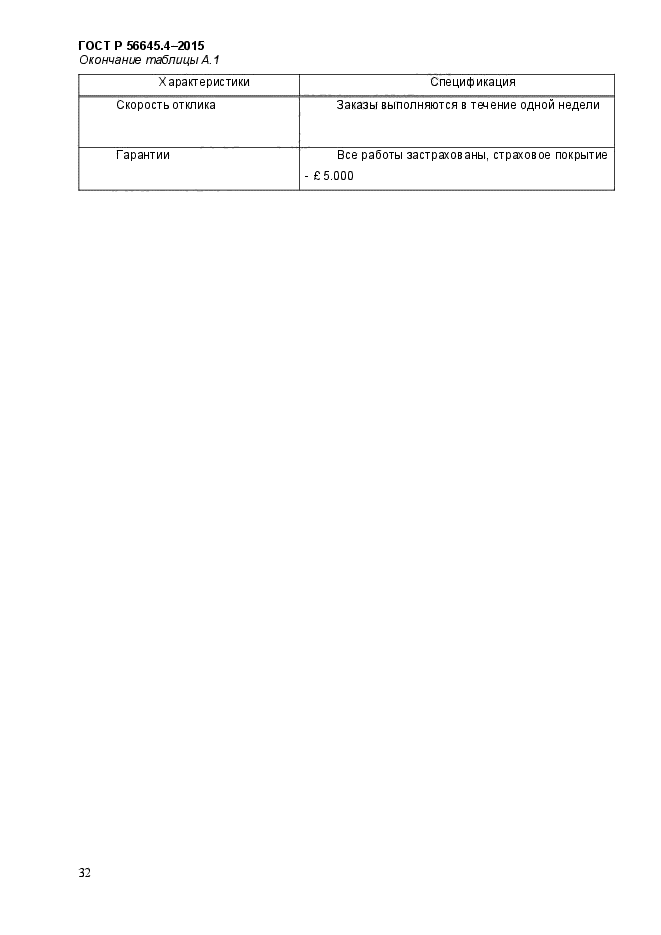 ГОСТ Р 56645.4–2015
Окончание таблицы А.1

| Характеристики | Спецификация |
|---|---|
| Скорость отклика | Заказы выполняются в течение одной недели |
| Гарантии | Все работы застрахованы, страховое покрытие - £ 5.000 |

32